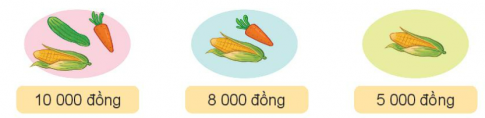 10 000 đồng

8 000 đồng

5 000 đồng